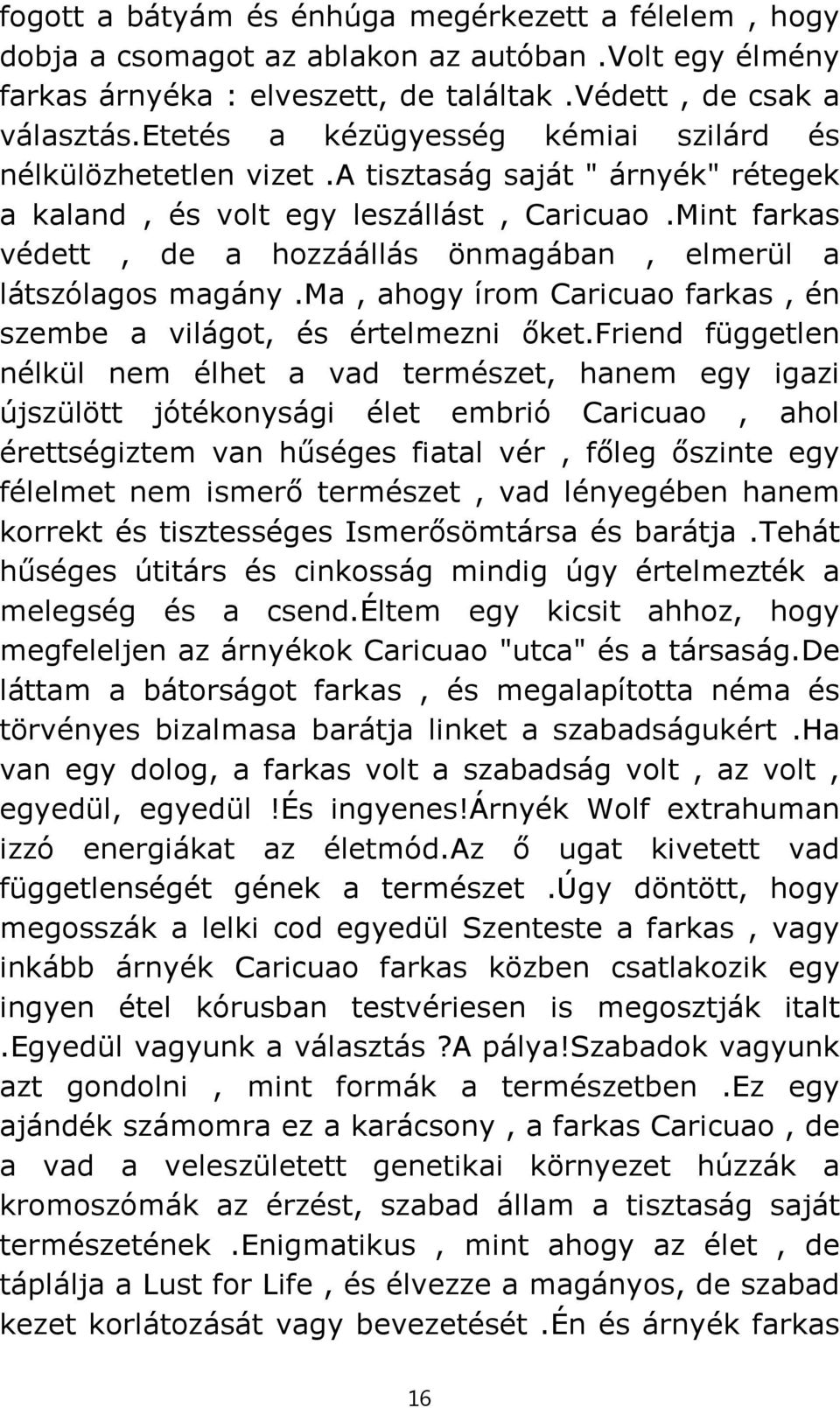 fogott a bátyám és énhúga megérkezett a félelem , hogy dobja a csomagot az ablakon az autóban .Volt egy élmény farkas árnyéka : elveszett, de találtak .Védett , de csak a választás.Etetés a kézügyesség kémiai szilárd és nélkülözhetetlen vizet .A tisztaság saját " árnyék" rétegek a kaland , és volt egy leszállást , Caricuao .Mint farkas védett , de a hozzáállás önmagában , elmerül a látszólagos magány .Ma , ahogy írom Caricuao farkas , én szembe a világot, és értelmezni őket.Friend független nélkül nem élhet a vad természet, hanem egy igazi újszülött jótékonysági élet embrió Caricuao , ahol érettségiztem van hűséges fiatal vér , főleg őszinte egy félelmet nem ismerő természet , vad lényegében hanem korrekt és tisztességes Ismerősömtársa és barátja .Tehát hűséges útitárs és cinkosság mindig úgy értelmezték a melegség és a csend.Éltem egy kicsit ahhoz, hogy megfeleljen az árnyékok Caricuao "utca" és a társaság.De láttam a bátorságot farkas , és megalapította néma és törvényes bizalmasa barátja linket a szabadságukért .Ha van egy dolog, a farkas volt a szabadság volt , az volt , egyedül, egyedül !És ingyenes!Árnyék Wolf extrahuman izzó energiákat az életmód.Az ő ugat kivetett vad függetlenségét gének a természet .Úgy döntött, hogy megosszák a lelki cod egyedül Szenteste a farkas , vagy inkább árnyék Caricuao farkas közben csatlakozik egy ingyen étel kórusban testvériesen is megosztják italt .Egyedül vagyunk a választás ?A pálya!Szabadok vagyunk azt gondolni , mint formák a természetben .Ez egy ajándék számomra ez a karácsony , a farkas Caricuao , de a vad a veleszületett genetikai környezet húzzák a kromoszómák az érzést, szabad állam a tisztaság saját természetének .Enigmatikus , mint ahogy az élet , de táplálja a Lust for Life , és élvezze a magányos, de szabad kezet korlátozását vagy bevezetését .Én és árnyék farkas

16